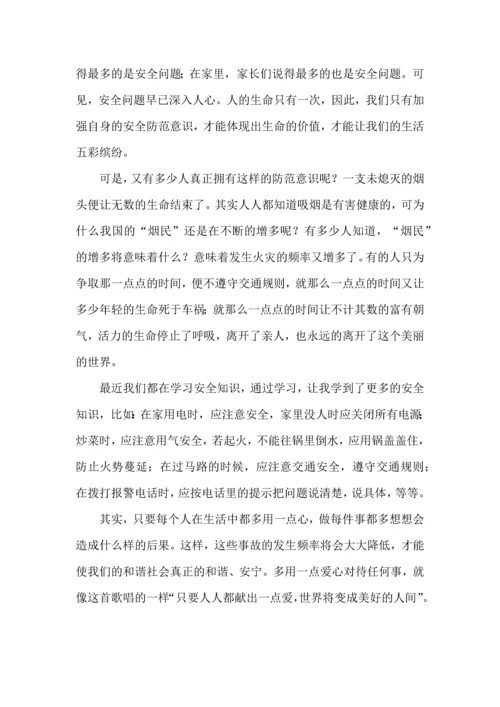 得最多的是安全问题；在家里，家长们说得最多的也是安全问题。可见，安全问题早已深入人心。人的生命只有一次，因此，我们只有加强自身的安全防范意识，才能体现出生命的价值，才能让我们的生活五彩缤纷。

可是，又有多少人真正拥有这样的防范意识呢？一支未熄灭的烟头便让无数的生命结束了。其实人人都知道吸烟是有害健康的，可为什么我国的“烟民”还是在不断的增多呢？有多少人知道，“烟民”的增多将意味着什么？意味着发生火灾的频率又增多了。有的人只为争取那一点点的时间，便不遵守交通规则，就那么一点点的时间又让多少年轻的生命死于车祸；就那么一点点的时间让不计其数的富有朝气，活力的生命停止了呼吸，离开了亲人，也永远的离开了这个美丽的世界。

最近我们都在学习安全知识，通过学习，让我学到了更多的安全知识，比如：在家用电时，应注意安全，家里没人时应关闭所有电源；炒菜时，应注意用气安全，若起火，不能往锅里倒水，应用锅盖盖住，防止火势蔓延；在过马路的时候，应注意交通安全，遵守交通规则；在拨打报警电话时，应按电话里的提示把问题说清楚，说具体，等等。

其实，只要每个人在生活中都多用一点心，做每件事都多想想会造成什么样的后果。这样，这些事故的发生频率将会大大降低，才能使我们的和谐社会真正的和谐、安宁。多用一点爱心对待任何事，就像这首歌唱的一样“只要人人都献出一点爱，世界将变成美好的人间”。